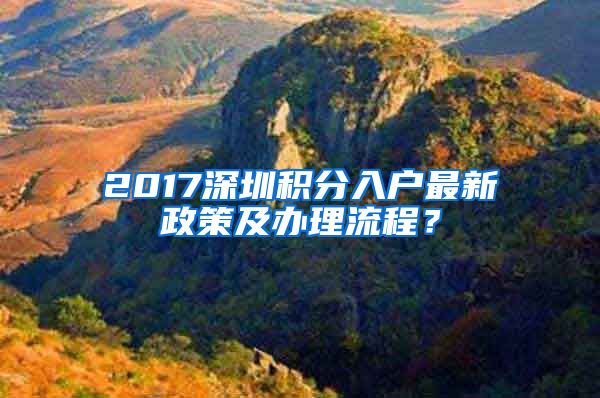 2017深圳积分入户最新政策及办理流程？